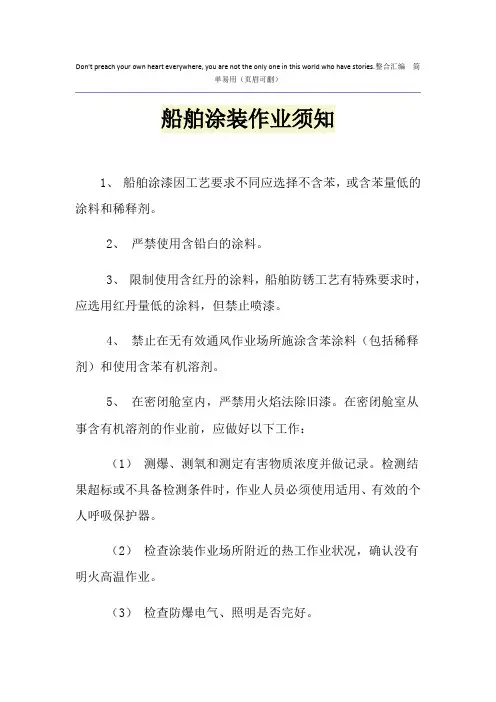 Don't preach your own heart everywhere, you are not the only one in this world who have stories.整合汇编 简单易用（页眉可删）

船舶涂装作业须知

1、 船舶涂漆因工艺要求不同应选择不含苯，或含苯量低的涂料和稀释剂。

2、 严禁使用含铅白的涂料。

3、 限制使用含红丹的涂料，船舶防锈工艺有特殊要求时，应选用红丹量低的涂料，但禁止喷漆。

4、 禁止在无有效通风作业场所施涂含苯涂料（包括稀释剂）和使用含苯有机溶剂。

5、 在密闭舱室内，严禁用火焰法除旧漆。在密闭舱室从事含有机溶剂的作业前，应做好以下工作：

（1） 测爆、测氧和测定有害物质浓度并做记录。检测结果超标或不具备检测条件时，作业人员必须使用适用、有效的个人呼吸保护器。

（2） 检查涂装作业场所附近的热工作业状况，确认没有明火高温作业。

（3） 检查防爆电气、照明是否完好。